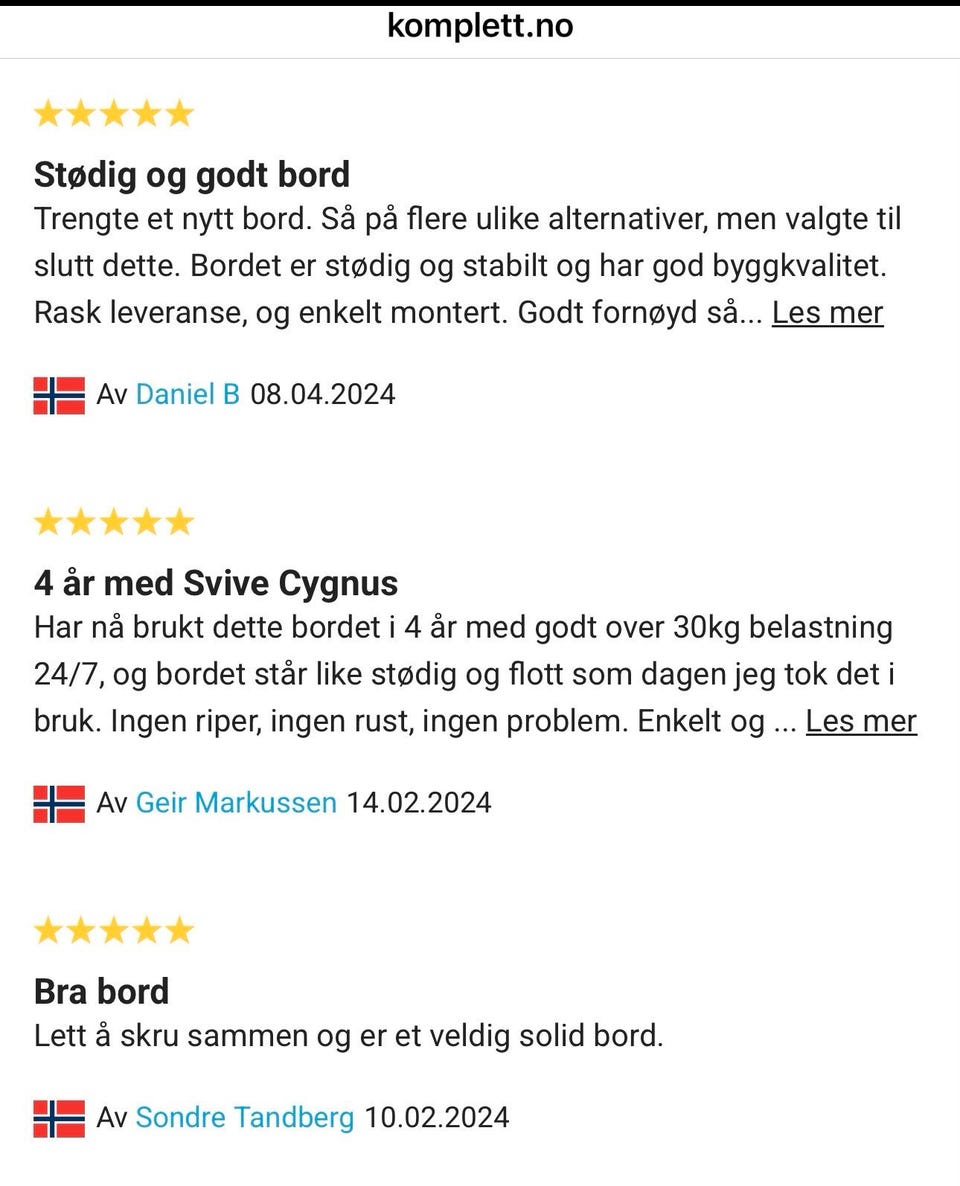 komplett.no

★★★★★

Stødig og godt bord

Trengte et nytt bord. Så på flere ulike alternativer, men valgte til slutt dette. Bordet er stødig og stabilt og har god byggkvalitet. Rask leveranse, og enkelt montert. Godt fornøyd så... Les mer

Av Daniel B 08.04.2024

★★★★★

4 år med Svive Cygnus

Har nå brukt dette bordet i 4 år med godt over 30kg belastning 24/7, og bordet står like stødig og flott som dagen jeg tok det i bruk. Ingen riper, ingen rust, ingen problem. Enkelt og ... Les mer

Av Geir Markussen 14.02.2024

★★★★★

Bra bord

Lett å skru sammen og er et veldig solid bord.

Av Sondre Tandberg 10.02.2024